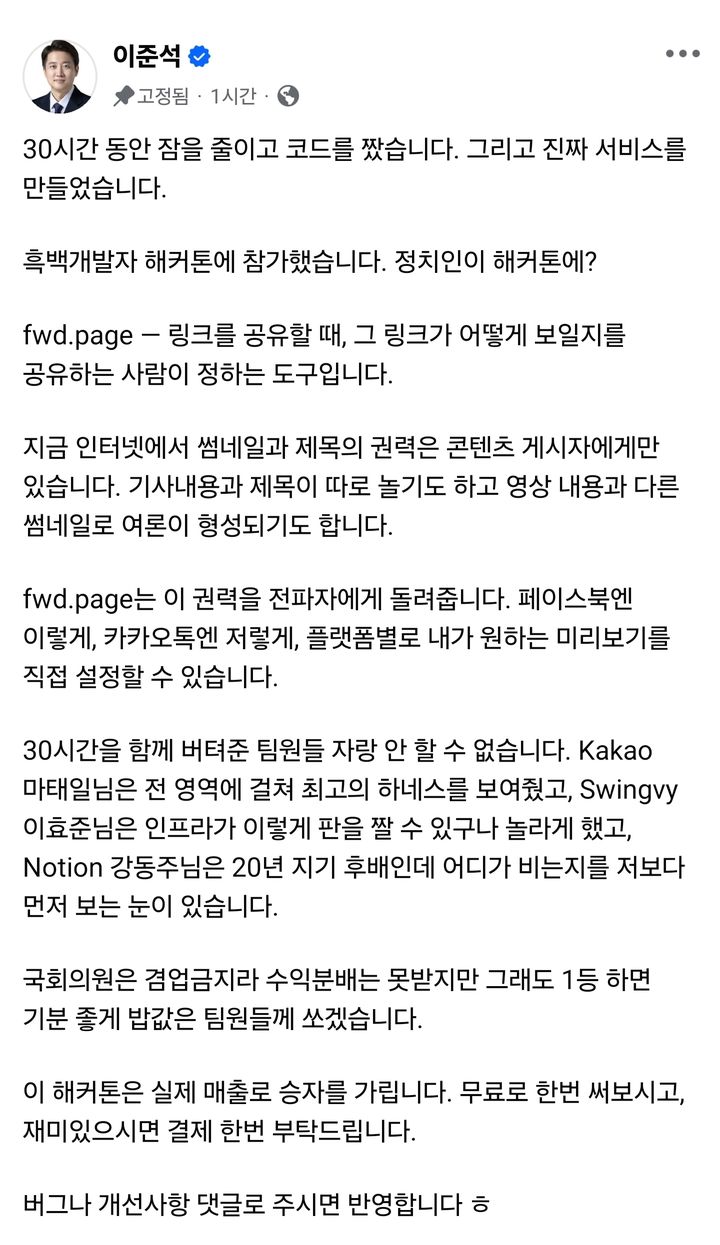 이준석

고정됨 · 1시간 ·

30시간 동안 잠을 줄이고 코드를 짰습니다. 그리고 진짜 서비스를 만들었습니다.

흑백개발자 해커톤에 참가했습니다. 정치인이 해커톤에?

fwd.page — 링크를 공유할 때, 그 링크가 어떻게 보일지를 공유하는 사람이 정하는 도구입니다.

지금 인터넷에서 썸네일과 제목의 권력은 콘텐츠 게시자에게만 있습니다. 기사내용과 제목이 따로 놀기도 하고 영상 내용과 다른 썸네일로 여론이 형성되기도 합니다.

fwd.page는 이 권력을 전파자에게 돌려줍니다. 페이스북엔 이렇게, 카카오톡엔 저렇게, 플랫폼별로 내가 원하는 미리보기를 직접 설정할 수 있습니다.

30시간을 함께 버텨준 팀원들 자랑 안 할 수 없습니다. Kakao 마태일님은 전 영역에 걸쳐 최고의 하네스를 보여줬고, Swingvy 이효준님은 인프라가 이렇게 판을 짤 수 있구나 놀라게 했고, Notion 강동주님은 20년 지기 후배인데 어디가 비는지를 저보다 먼저 보는 눈이 있습니다.

국회의원은 겸업금지라 수익분배는 못받지만 그래도 1등 하면 기분 좋게 밥값은 팀원들께 쏘겠습니다.

이 해커톤은 실제 매출로 승자를 가립니다. 무료로 한번 써보시고, 재미있으시면 결제 한번 부탁드립니다.

버그나 개선사항 댓글로 주시면 반영합니다 ㅎ